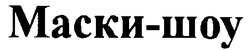 Маски-шоу